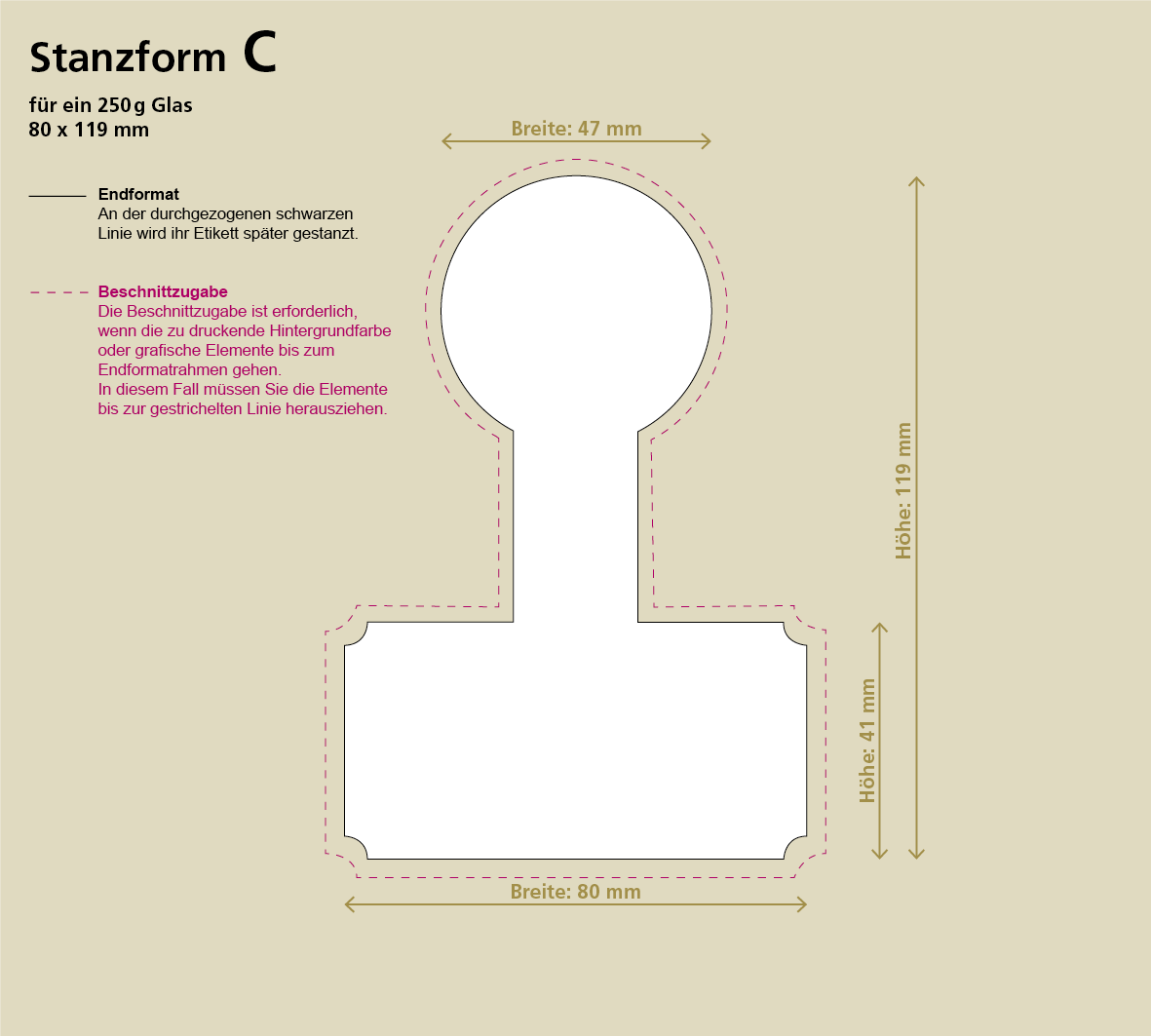 Stanzform C

für ein 250 g Glas
80 x 119 mm

Endformat
An der durchgezogenen schwarzen Linie wird ihr Etikett später gestanzt.

Beschnittzugabe
Die Beschnittzugabe ist erforderlich, wenn die zu druckende Hintergrundfarbe oder grafische Elemente bis zum Endformatrahmen gehen.
In diesem Fall müssen Sie die Elemente bis zur gestrichelten Linie herausziehen.

Breite: 47 mm

Höhe: 119 mm

Höhe: 41 mm

Breite: 80 mm